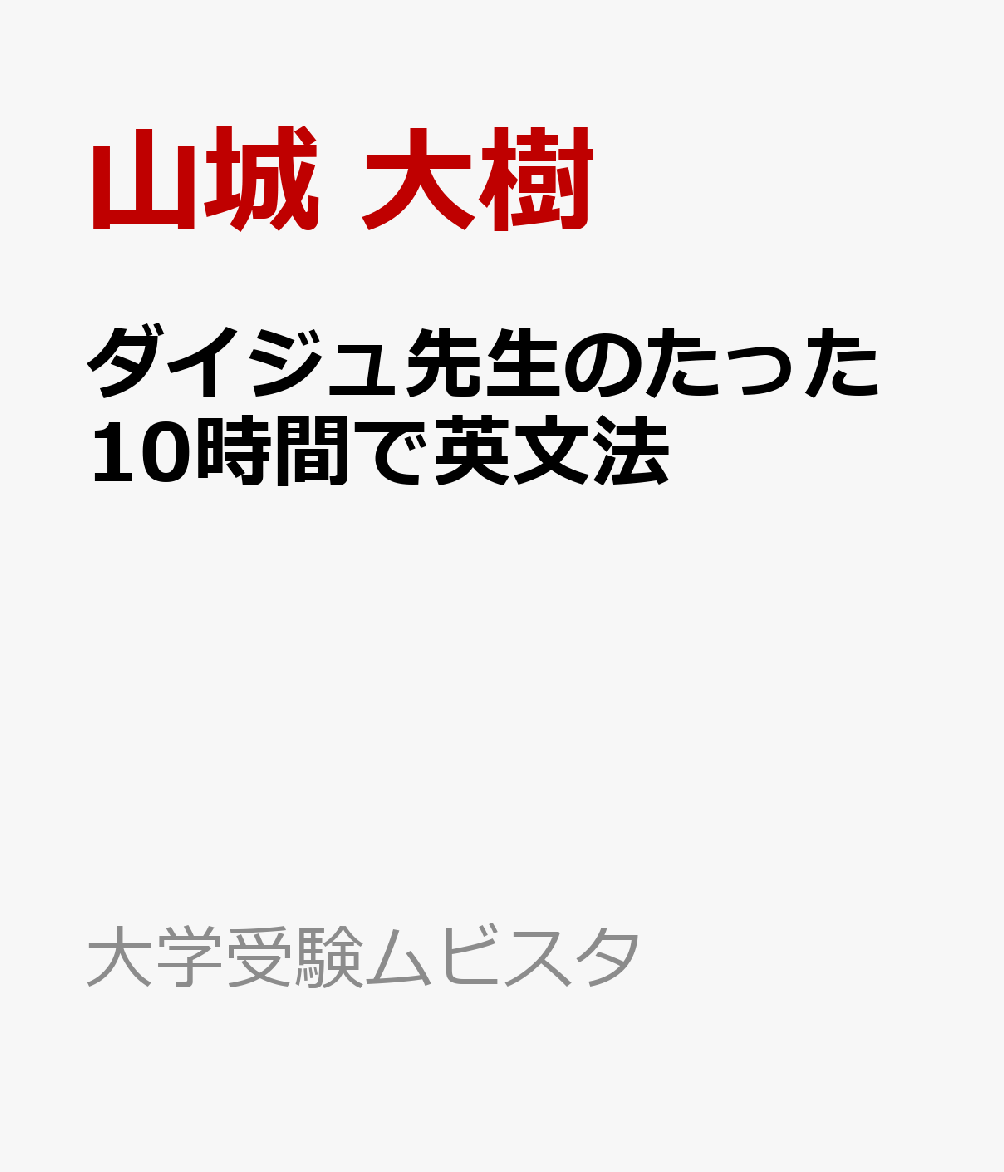 山城 大樹

ダイジュ先生のたった10時間で英文法

大学受験ムビスタ